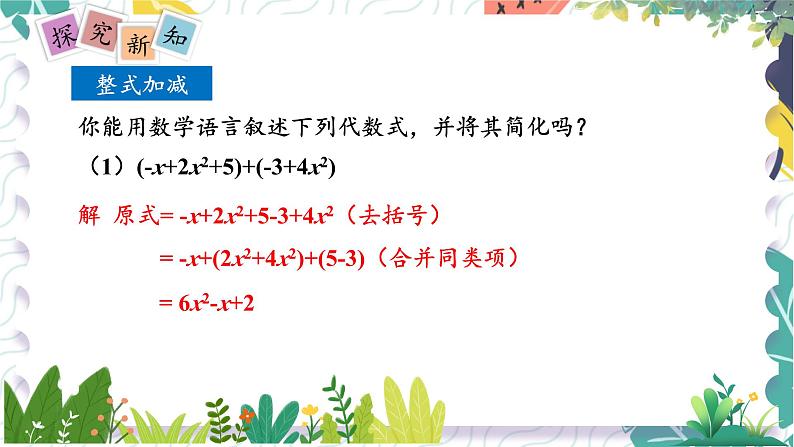 探究新知

整式加减

你能用数学语言叙述下列代数式，并将其简化吗？

（1）$(-x+2x^2+5)+(-3+4x^2)$

解 原式$= -x+2x^2+5-3+4x^2$（去括号）

$= -x+(2x^2+4x^2)+(5-3)$（合并同类项）

$= 6x^2-x+2$